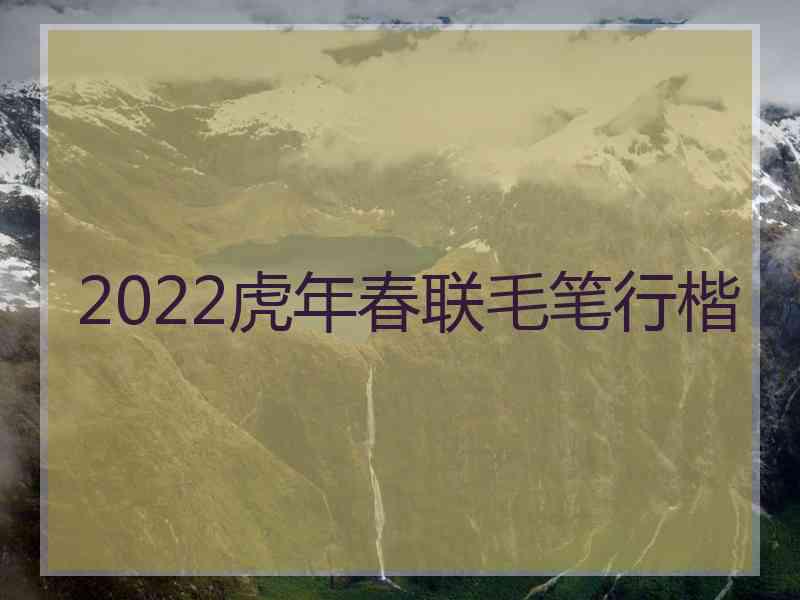 2022虎年春联毛笔行楷